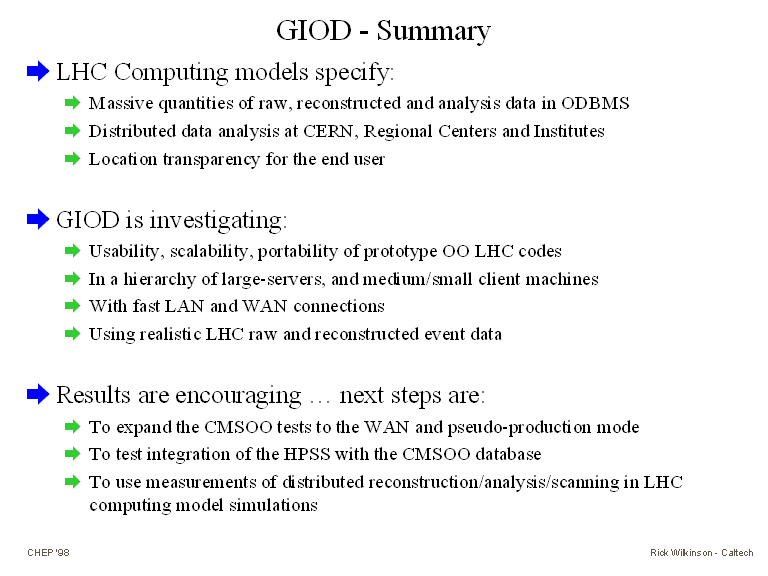 GIOD - Summary

LHC Computing models specify:

Massive quantities of raw, reconstructed and analysis data in ODBMS

Distributed data analysis at CERN, Regional Centers and Institutes

Location transparency for the end user

GIOD is investigating:

Usability, scalability, portability of prototype OO LHC codes

In a hierarchy of large-servers, and medium/small client machines

With fast LAN and WAN connections

Using realistic LHC raw and reconstructed event data

Results are encouraging … next steps are:

To expand the CMSOO tests to the WAN and pseudo-production mode

To test integration of the HPSS with the CMSOO database

To use measurements of distributed reconstruction/analysis/scanning in LHC computing model simulations

CHEP '98

Rick Wilkinson - Caltech